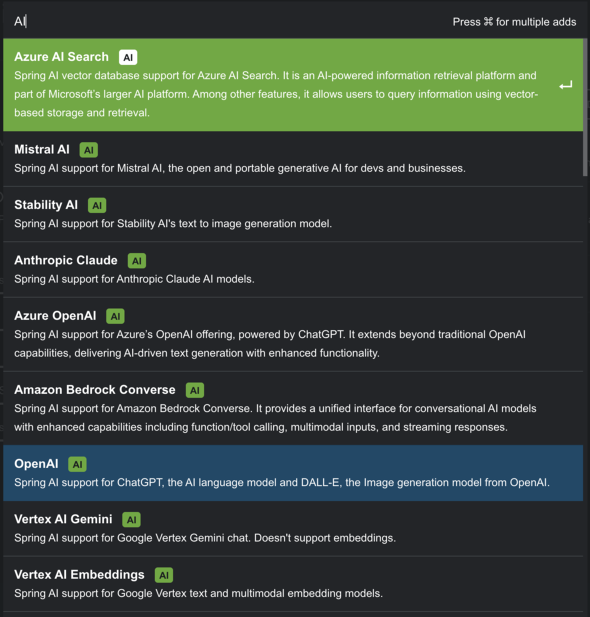 AI

Press ⌘ for multiple adds

Azure AI Search AI
Spring AI vector database support for Azure AI Search. It is an AI-powered information retrieval platform and part of Microsoft's larger AI platform. Among other features, it allows users to query information using vector-based storage and retrieval.

Mistral AI AI
Spring AI support for Mistral AI, the open and portable generative AI for devs and businesses.

Stability AI AI
Spring AI support for Stability AI's text to image generation model.

Anthropic Claude AI
Spring AI support for Anthropic Claude AI models.

Azure OpenAI AI
Spring AI support for Azure's OpenAI offering, powered by ChatGPT. It extends beyond traditional OpenAI capabilities, delivering AI-driven text generation with enhanced functionality.

Amazon Bedrock Converse AI
Spring AI support for Amazon Bedrock Converse. It provides a unified interface for conversational AI models with enhanced capabilities including function/tool calling, multimodal inputs, and streaming responses.

OpenAI AI
Spring AI support for ChatGPT, the AI language model and DALL-E, the Image generation model from OpenAI.

Vertex AI Gemini AI
Spring AI support for Google Vertex Gemini chat. Doesn't support embeddings.

Vertex AI Embeddings AI
Spring AI support for Google Vertex text and multimodal embedding models.